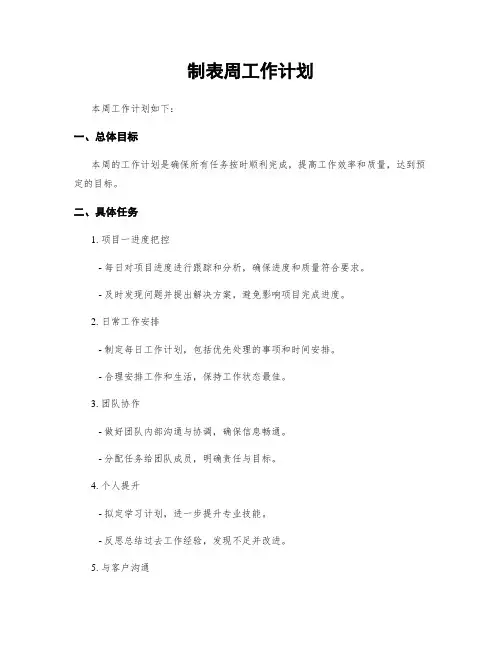 制表周工作计划

本周工作计划如下：

一、总体目标

本周的工作计划是确保所有任务按时顺利完成，提高工作效率和质量，达到预定的目标。

二、具体任务

1. 项目一进度把控

- 每日对项目进度进行跟踪和分析，确保进度和质量符合要求。

- 及时发现问题并提出解决方案，避免影响项目完成进度。

2. 日常工作安排

- 制定每日工作计划，包括优先处理的事项和时间安排。

- 合理安排工作和生活，保持工作状态最佳。

3. 团队协作

- 做好团队内部沟通与协调，确保信息畅通。

- 分配任务给团队成员，明确责任与目标。

4. 个人提升

- 拟定学习计划，进一步提升专业技能。

- 反思总结过去工作经验，发现不足并改进。

5. 与客户沟通